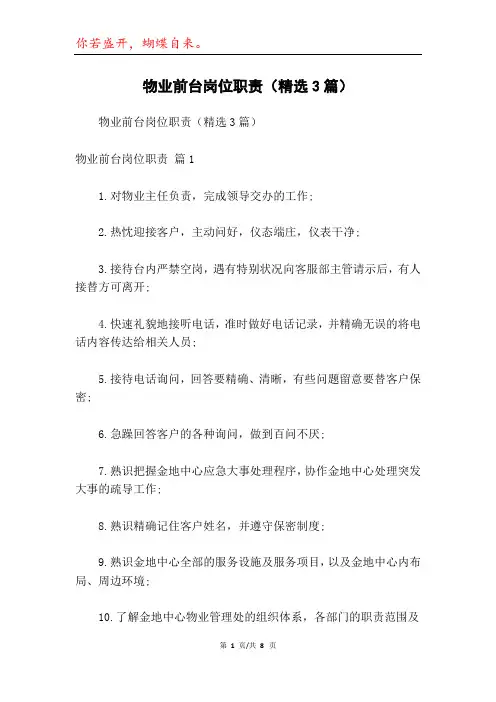 你若盛开，蝴蝶自来。

物业前台岗位职责（精选3篇）

物业前台岗位职责（精选3篇）

物业前台岗位职责 篇1

1.对物业主任负责，完成领导交办的工作；

2.热忱迎接客户，主动问好，仪态端庄，仪表干净；

3.接待台内严禁空岗，遇有特别状况向客服部主管请示后，有人接替方可离开；

4.快速礼貌地接听电话，准时做好电话记录，并精确无误的将电话内容传达给相关人员；

5.接待电话询问，回答要精确、清晰，有些问题留意要替客户保密；

6.急躁回答客户的各种询问，做到百问不厌；

7.熟识把握金地中心应急大事处理程序，协作金地中心处理突发大事的疏导工作；

8.熟识精确记住客户姓名，并遵守保密制度；

9.熟识金地中心全部的服务设施及服务项目，以及金地中心内布局、周边环境；

10.了解金地中心物业管理处的组织体系，各部门的职责范围及

第 1 页/共 8 页